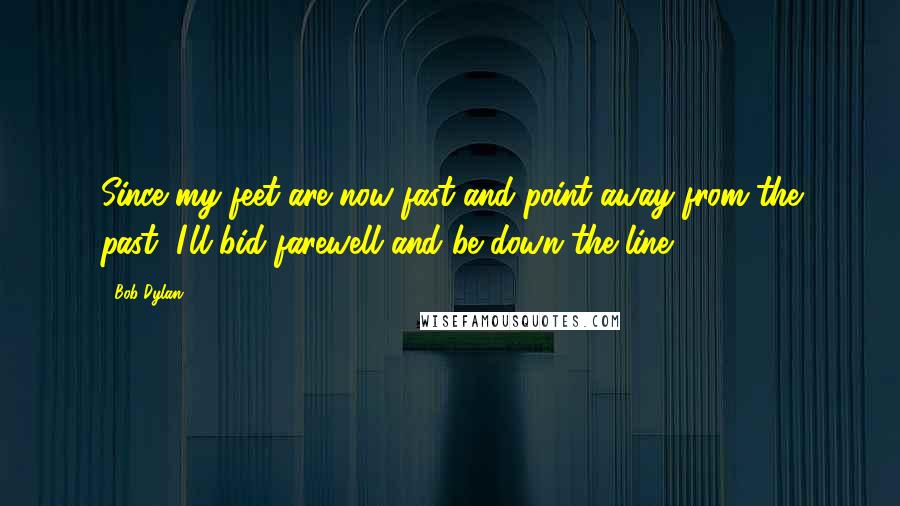 Since my feet are now fast and point away from the past, I'll bid farewell and be down the line.

- Bob Dylan

WISEFAMOUSQUOTES.COM